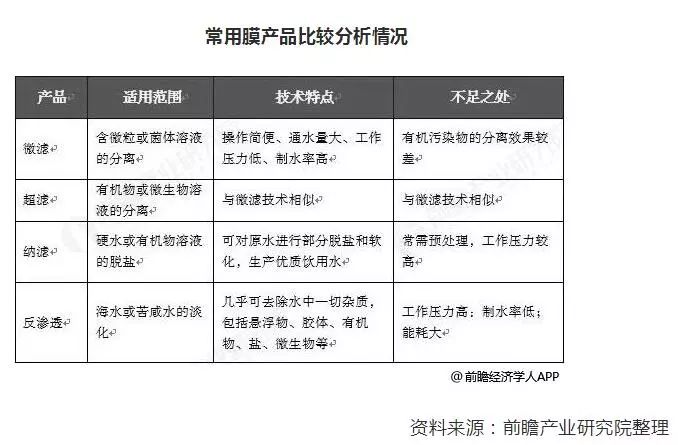 常用膜产品比较分析情况

| 产品 | 适用范围 | 技术特点 | 不足之处 |
|---|---|---|---|
| 微滤 | 含微粒或菌体溶液的分离 | 操作简便、通水量大、工作压力低、制水率高 | 有机污染物的分离效果较差 |
| 超滤 | 有机物或微生物溶液的分离 | 与微滤技术相似 | 与微滤技术相似 |
| 纳滤 | 硬水或有机物溶液的脱盐 | 可对原水进行部分脱盐和软化，生产优质饮用水 | 常需预处理，工作压力较高 |
| 反渗透 | 海水或苦咸水的淡化 | 几乎可去除水中一切杂质，包括悬浮物、胶体、有机物、盐、微生物等 | 工作压力高；制水率低；能耗大 |

@前瞻经济学人APP

资料来源：前瞻产业研究院整理